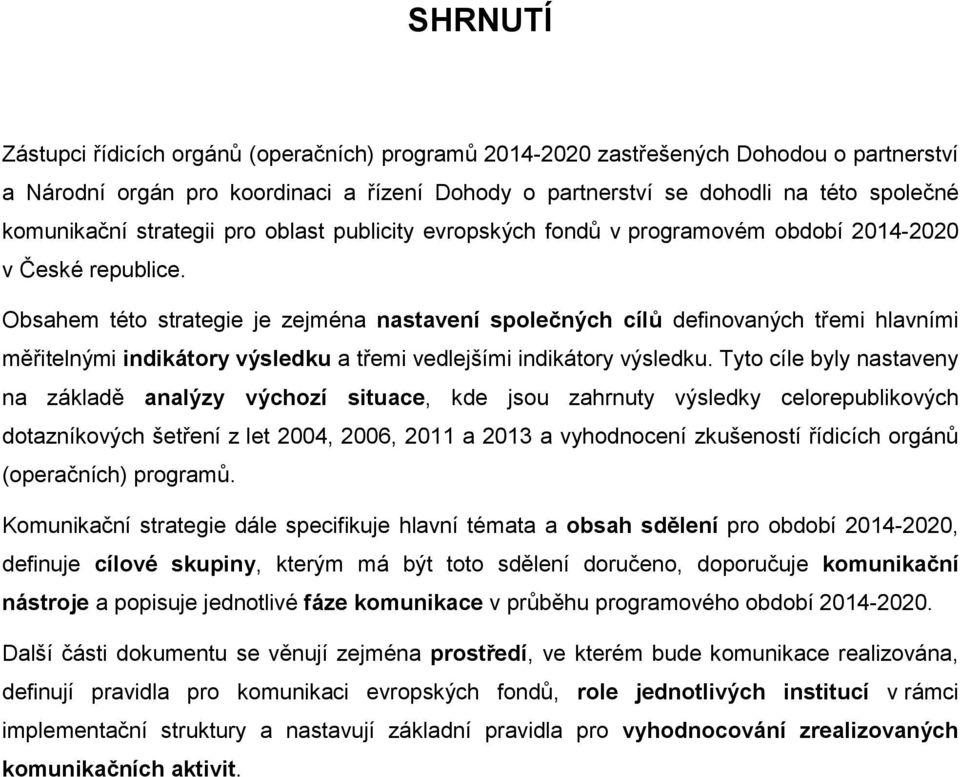 SHRNUTÍ

Zástupci řídicích orgánů (operačních) programů 2014-2020 zastřešených Dohodou o partnerství a Národní orgán pro koordinaci a řízení Dohody o partnerství se dohodli na této společné komunikační strategii pro oblast publicity evropských fondů v programovém období 2014-2020 v České republice.

Obsahem této strategie je zejména nastavení společných cílů definovaných třemi hlavními měřitelnými indikátory výsledku a třemi vedlejšími indikátory výsledku. Tyto cíle byly nastaveny na základě analýzy výchozí situace, kde jsou zahrnuty výsledky celorepublikových dotazníkových šetření z let 2004, 2006, 2011 a 2013 a vyhodnocení zkušeností řídicích orgánů (operačních) programů.

Komunikační strategie dále specifikuje hlavní témata a obsah sdělení pro období 2014-2020, definuje cílové skupiny, kterým má být toto sdělení doručeno, doporučuje komunikační nástroje a popisuje jednotlivé fáze komunikace v průběhu programového období 2014-2020.

Další části dokumentu se věnují zejména prostředí, ve kterém bude komunikace realizována, definují pravidla pro komunikaci evropských fondů, role jednotlivých institucí v rámci implementační struktury a nastavují základní pravidla pro vyhodnocování zrealizovaných komunikačních aktivit.